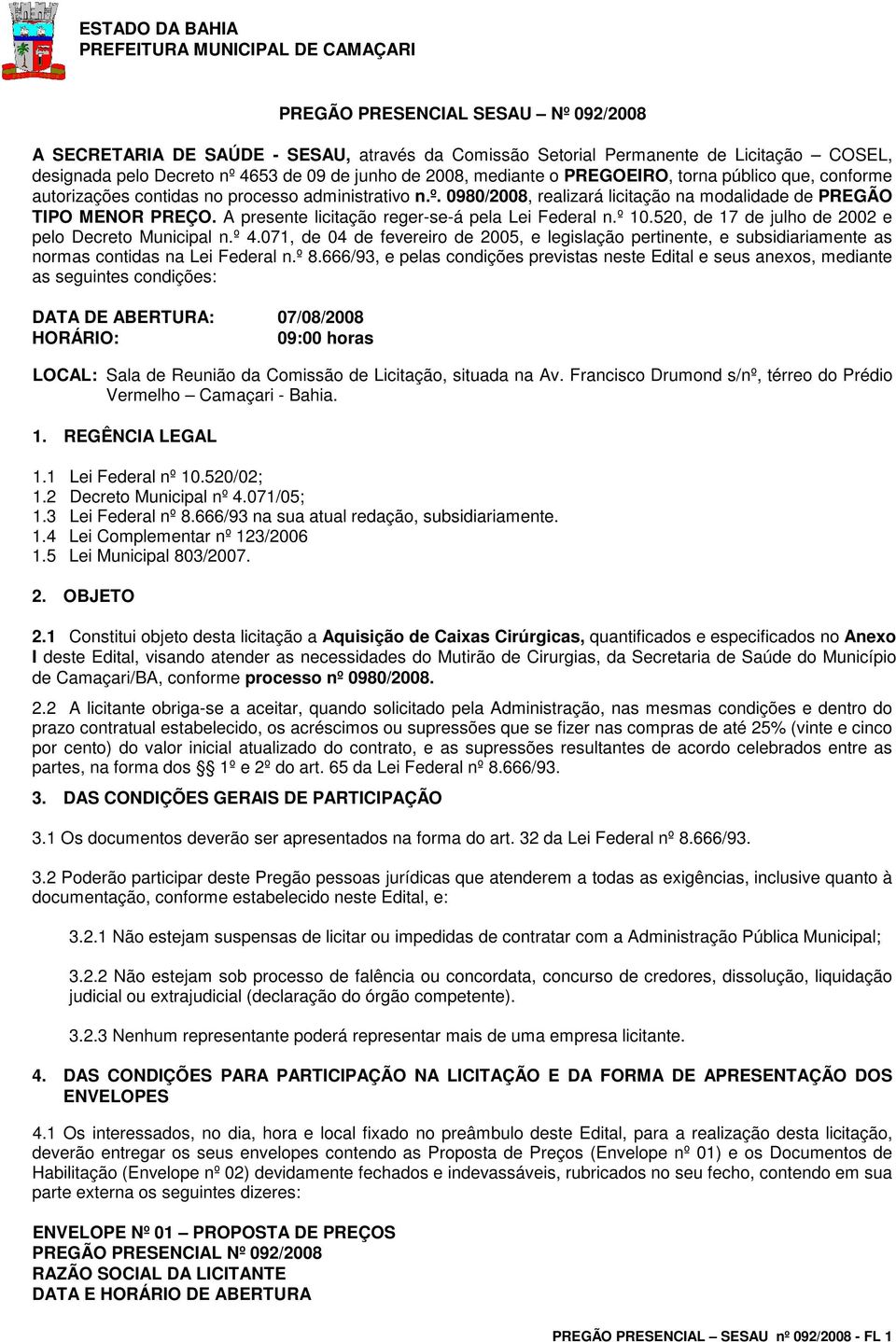 ESTADO DA BAHIA
PREFEITURA MUNICIPAL DE CAMAÇARI

PREGÃO PRESENCIAL SESAU – Nº 092/2008

A SECRETARIA DE SAÚDE - SESAU, através da Comissão Setorial Permanente de Licitação – COSEL, designada pelo Decreto nº 4653 de 09 de junho de 2008, mediante o PREGOEIRO, torna público que, conforme autorizações contidas no processo administrativo n.º. 0980/2008, realizará licitação na modalidade de PREGÃO TIPO MENOR PREÇO. A presente licitação reger-se-á pela Lei Federal n.º 10.520, de 17 de julho de 2002 e pelo Decreto Municipal n.º 4.071, de 04 de fevereiro de 2005, e legislação pertinente, e subsidiariamente as normas contidas na Lei Federal n.º 8.666/93, e pelas condições previstas neste Edital e seus anexos, mediante as seguintes condições:

DATA DE ABERTURA: 07/08/2008
HORÁRIO: 09:00 horas

LOCAL: Sala de Reunião da Comissão de Licitação, situada na Av. Francisco Drumond s/nº, térreo do Prédio Vermelho – Camaçari - Bahia.

1. REGÊNCIA LEGAL

1.1 Lei Federal nº 10.520/02;
1.2 Decreto Municipal nº 4.071/05;
1.3 Lei Federal nº 8.666/93 na sua atual redação, subsidiariamente.
1.4 Lei Complementar nº 123/2006
1.5 Lei Municipal 803/2007.

2. OBJETO

2.1 Constitui objeto desta licitação a Aquisição de Caixas Cirúrgicas, quantificados e especificados no Anexo I deste Edital, visando atender as necessidades do Mutirão de Cirurgias, da Secretaria de Saúde do Município de Camaçari/BA, conforme processo nº 0980/2008.

2.2 A licitante obriga-se a aceitar, quando solicitado pela Administração, nas mesmas condições e dentro do prazo contratual estabelecido, os acréscimos ou supressões que se fizer nas compras de até 25% (vinte e cinco por cento) do valor inicial atualizado do contrato, e as supressões resultantes de acordo celebrados entre as partes, na forma dos §§ 1º e 2º do art. 65 da Lei Federal nº 8.666/93.

3. DAS CONDIÇÕES GERAIS DE PARTICIPAÇÃO

3.1 Os documentos deverão ser apresentados na forma do art. 32 da Lei Federal nº 8.666/93.

3.2 Poderão participar deste Pregão pessoas jurídicas que atenderem a todas as exigências, inclusive quanto à documentação, conforme estabelecido neste Edital, e:

3.2.1 Não estejam suspensas de licitar ou impedidas de contratar com a Administração Pública Municipal;

3.2.2 Não estejam sob processo de falência ou concordata, concurso de credores, dissolução, liquidação judicial ou extrajudicial (declaração do órgão competente).

3.2.3 Nenhum representante poderá representar mais de uma empresa licitante.

4. DAS CONDIÇÕES PARA PARTICIPAÇÃO NA LICITAÇÃO E DA FORMA DE APRESENTAÇÃO DOS ENVELOPES

4.1 Os interessados, no dia, hora e local fixado no preâmbulo deste Edital, para a realização desta licitação, deverão entregar os seus envelopes contendo as Proposta de Preços (Envelope nº 01) e os Documentos de Habilitação (Envelope nº 02) devidamente fechados e indevassáveis, rubricados no seu fecho, contendo em sua parte externa os seguintes dizeres:

ENVELOPE Nº 01 – PROPOSTA DE PREÇOS
PREGÃO PRESENCIAL Nº 092/2008
RAZÃO SOCIAL DA LICITANTE
DATA E HORÁRIO DE ABERTURA

PREGÃO PRESENCIAL – SESAU nº 092/2008 - FL 1